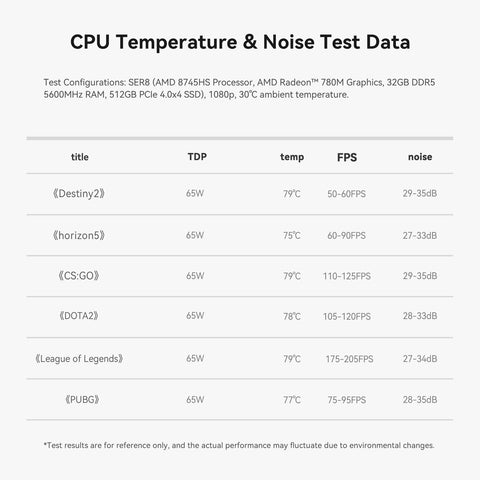 CPU Temperature & Noise Test Data

Test Configurations: SER8 (AMD 8745HS Processor, AMD Radeon™ 780M Graphics, 32GB DDR5 5600MHz RAM, 512GB PCIe 4.0x4 SSD), 1080p, 30℃ ambient temperature.

| title | TDP | temp | FPS | noise |
|---|---|---|---|---|
| 《Destiny2》 | 65W | 79℃ | 50-60FPS | 29-35dB |
| 《horizon5》 | 65W | 75℃ | 60-90FPS | 27-33dB |
| 《CS:GO》 | 65W | 79℃ | 110-125FPS | 29-35dB |
| 《DOTA2》 | 65W | 78℃ | 105-120FPS | 28-33dB |
| 《League of Legends》 | 65W | 79℃ | 175-205FPS | 27-34dB |
| 《PUBG》 | 65W | 77℃ | 75-95FPS | 28-35dB |

*Test results are for reference only, and the actual performance may fluctuate due to environmental changes.